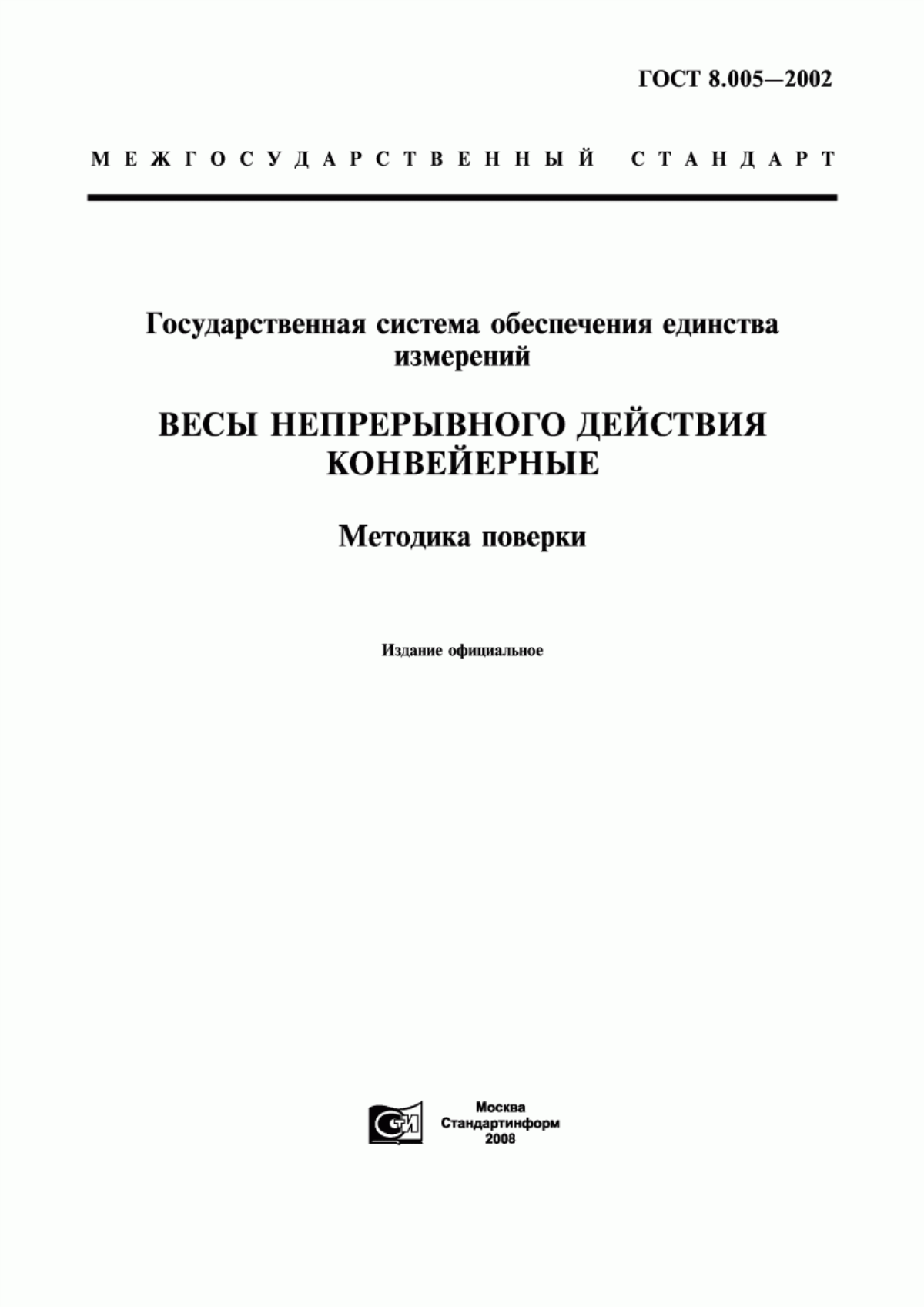 ГОСТ 8.005—2002

МЕЖГОСУДАРСТВЕННЫЙ СТАНДАРТ

Государственная система обеспечения единства измерений

ВЕСЫ НЕПРЕРЫВНОГО ДЕЙСТВИЯ КОНВЕЙЕРНЫЕ

Методика поверки

Издание официальное

СТИ

Москва
Стандартинформ
2008